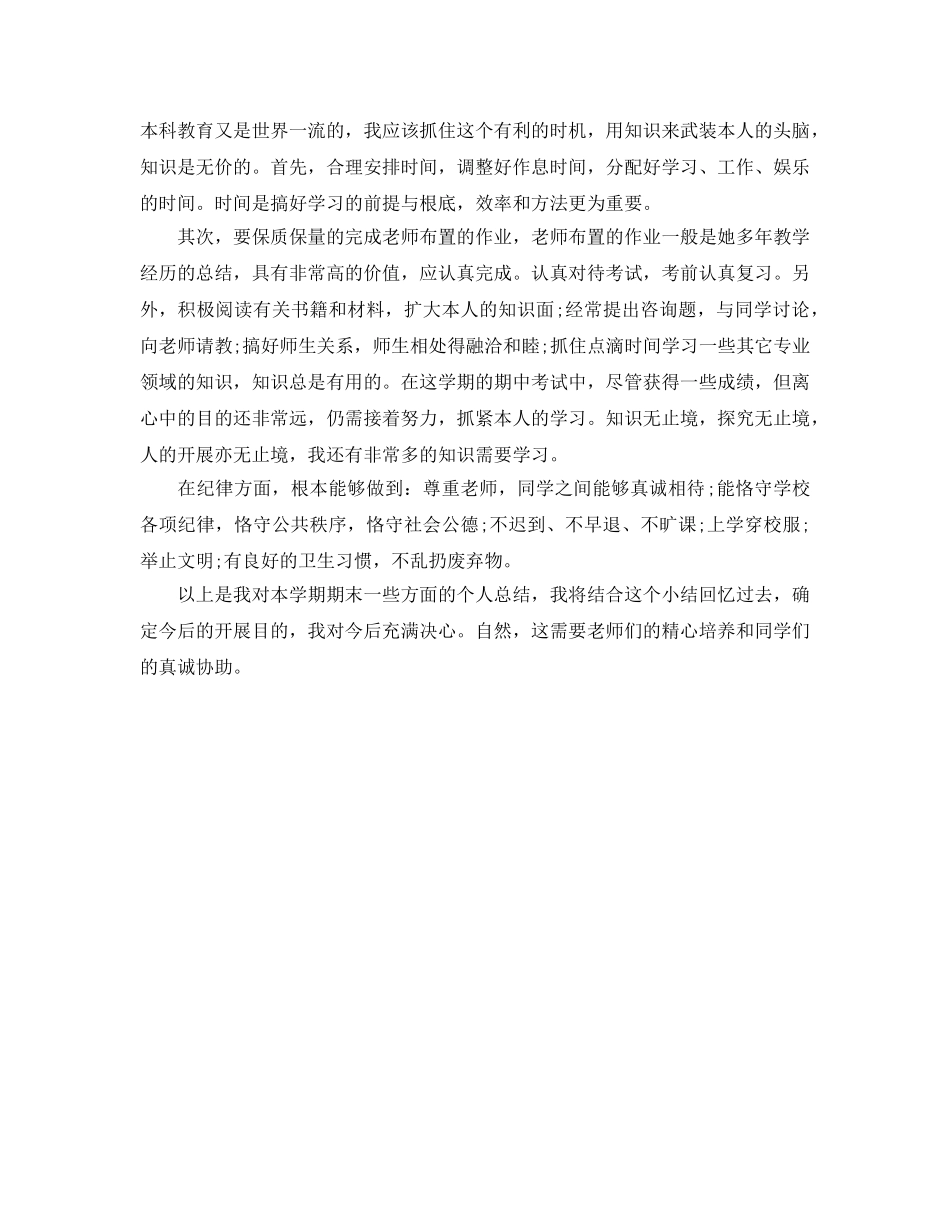 本科教育又是世界一流的，我应该抓住这个有利的时机，用知识来武装本人的头脑，知识是无价的。首先，合理安排时间，调整好作息时间，分配好学习、工作、娱乐的时间。时间是搞好学习的前提与根底，效率和方法更为重要。

其次，要保质保量的完成老师布置的作业，老师布置的作业一般是她多年教学经历的总结，具有非常高的价值，应认真完成。认真对待考试，考前认真复习。另外，积极阅读有关书籍和材料，扩大本人的知识面;经常提出咨询题，与同学讨论，向老师请教;搞好师生关系，师生相处得融洽和睦;抓住点滴时间学习一些其它专业领域的知识，知识总是有用的。在这学期的期中考试中，尽管获得一些成绩，但离心中的目的还非常远，仍需接着努力，抓紧本人的学习。知识无止境，探究无止境，人的开展亦无止境，我还有非常多的知识需要学习。

在纪律方面，根本能够做到：尊重老师，同学之间能够真诚相待;能恪守学校各项纪律，恪守公共秩序，恪守社会公德;不迟到、不早退、不旷课;上学穿校服;举止文明;有良好的卫生习惯，不乱扔废弃物。

以上是我对本学期期末一些方面的个人总结，我将结合这个小结回忆过去，确定今后的开展目的，我对今后充满决心。自然，这需要老师们的精心培养和同学们的真诚协助。